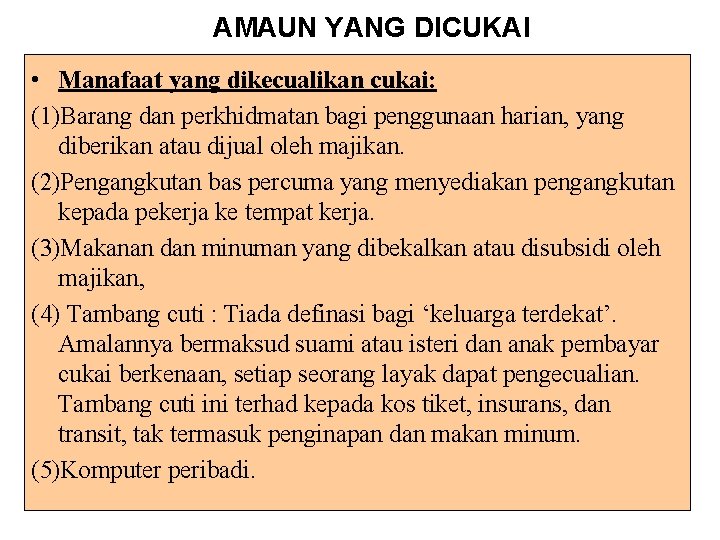 AMAUN YANG DICUKAI

• Manafaat yang dikecualikan cukai:

(1)Barang dan perkhidmatan bagi penggunaan harian, yang diberikan atau dijual oleh majikan.

(2)Pengangkutan bas percuma yang menyediakan pengangkutan kepada pekerja ke tempat kerja.

(3)Makanan dan minuman yang dibekalkan atau disubsidi oleh majikan,

(4) Tambang cuti : Tiada definasi bagi ‘keluarga terdekat’. Amalannya bermaksud suami atau isteri dan anak pembayar cukai berkenaan, setiap seorang layak dapat pengecualian. Tambang cuti ini terhad kepada kos tiket, insurans, dan transit, tak termasuk penginapan dan makan minum.

(5)Komputer peribadi.